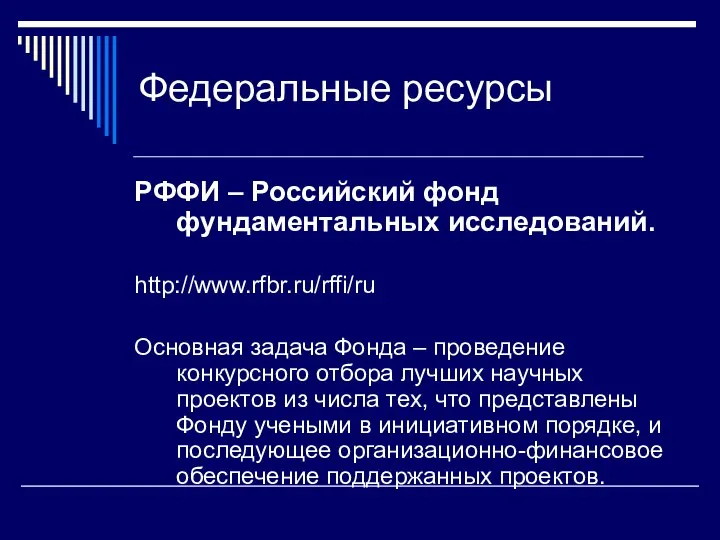 Федеральные ресурсы

РФФИ – Российский фонд фундаментальных исследований.

http://www.rfbr.ru/rffi/ru

Основная задача Фонда – проведение конкурсного отбора лучших научных проектов из числа тех, что представлены Фонду учеными в инициативном порядке, и последующее организационно-финансовое обеспечение поддержанных проектов.